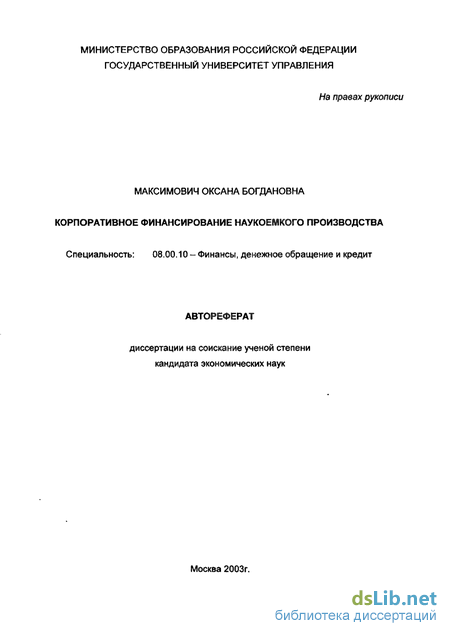 МИНИСТЕРСТВО ОБРАЗОВАНИЯ РОССИЙСКОЙ ФЕДЕРАЦИИ
ГОСУДАРСТВЕННЫЙ УНИВЕРСИТЕТ УПРАВЛЕНИЯ

На правах рукописи

МАКСИМОВИЧ ОКСАНА БОГДАНОВНА

КОРПОРАТИВНОЕ ФИНАНСИРОВАНИЕ НАУКОЕМКОГО ПРОИЗВОДСТВА

Специальность: 08.00.10 – Финансы, денежное обращение и кредит

АВТОРЕФЕРАТ

диссертации на соискание ученой степени
кандидата экономических наук

Москва 2003г.

dsLib.net
библиотека диссертаций